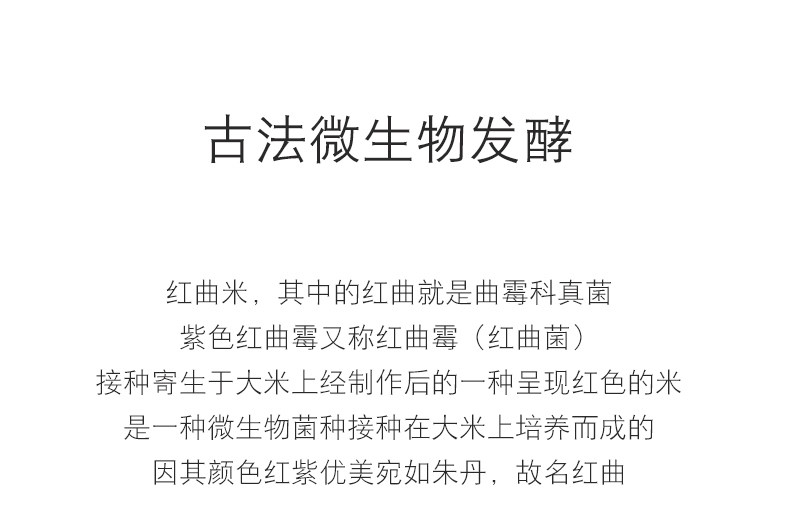 古法微生物发酵

红曲米，其中的红曲就是曲霉科真菌
紫色红曲霉又称红曲霉（红曲菌）
接种寄生于大米上经制作后的一种呈现红色的米
是一种微生物菌种接种在大米上培养而成的
因其颜色红紫优美宛如朱丹，故名红曲